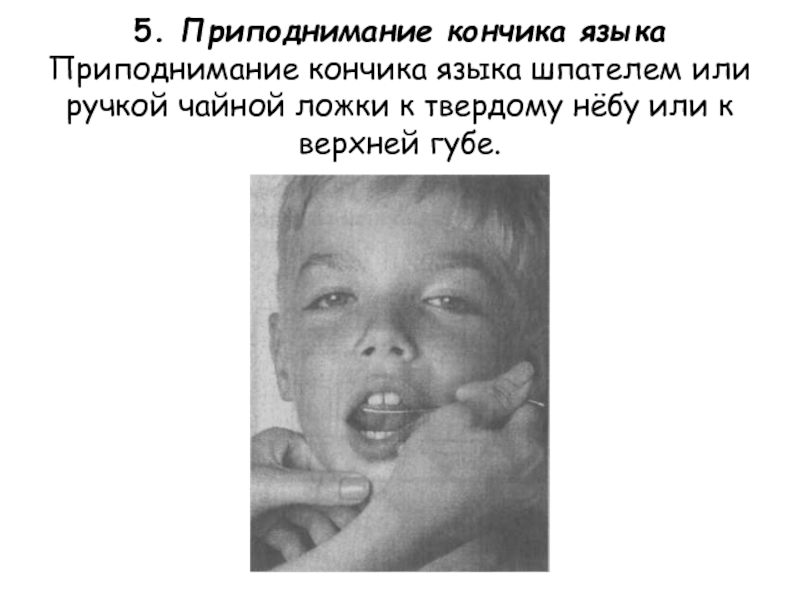 5. Приподнимание кончика языка

Приподнимание кончика языка шпателем или ручкой чайной ложки к твердому нёбу или к верхней губе.